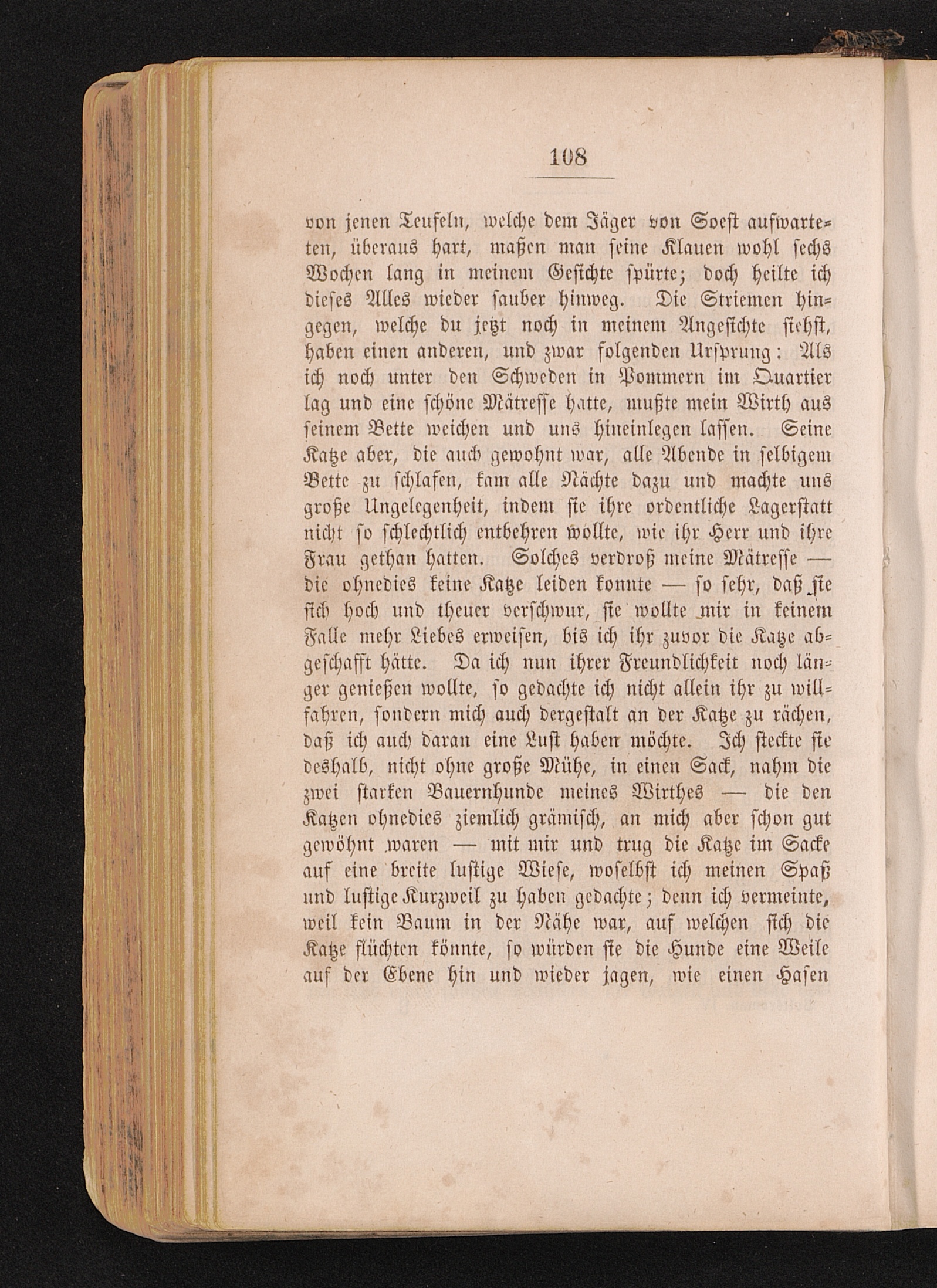 108

von jenen Teufeln, welche dem Jäger von Soest aufwarteten, überaus hart, maßen man seine Klauen wohl sechs Wochen lang in meinem Gesichte spürte; doch heilte ich dieses Alles wieder sauber hinweg. Die Striemen hingegen, welche du jetzt noch in meinem Angesichte siehst, haben einen anderen, und zwar folgenden Ursprung: Als ich noch unter den Schweden in Pommern im Quartier lag und eine schöne Mätresse hatte, mußte mein Wirth aus seinem Bette weichen und uns hineinlegen lassen. Seine Katze aber, die auch gewohnt war, alle Abende in selbigem Bette zu schlafen, kam alle Nächte dazu und machte uns große Ungelegenheit, indem sie ihre ordentliche Lagerstatt nicht so schlechtlich entbehren wollte, wie ihr Herr und ihre Frau gethan hatten. Solches verdroß meine Mätresse — die ohnedies keine Katze leiden konnte — so sehr, daß sie sich hoch und theuer verschwur, sie wollte mir in keinem Falle mehr Liebes erweisen, bis ich ihr zuvor die Katze abgeschafft hätte. Da ich nun ihrer Freundlichkeit noch länger genießen wollte, so gedachte ich nicht allein ihr zu willfahren, sondern mich auch dergestalt an der Katze zu rächen, daß ich auch daran eine Lust haben möchte. Ich steckte sie deshalb, nicht ohne große Mühe, in einen Sack, nahm die zwei starken Bauernhunde meines Wirthes — die den Katzen ohnedies ziemlich grämisch, an mich aber schon gut gewöhnt waren — mit mir und trug die Katze im Sacke auf eine breite lustige Wiese, woselbst ich meinen Spaß und lustige Kurzweil zu haben gedachte; denn ich vermeinte, weil kein Baum in der Nähe war, auf welchen sich die Katze flüchten könnte, so würden sie die Hunde eine Weile auf der Ebene hin und wieder jagen, wie einen Hasen